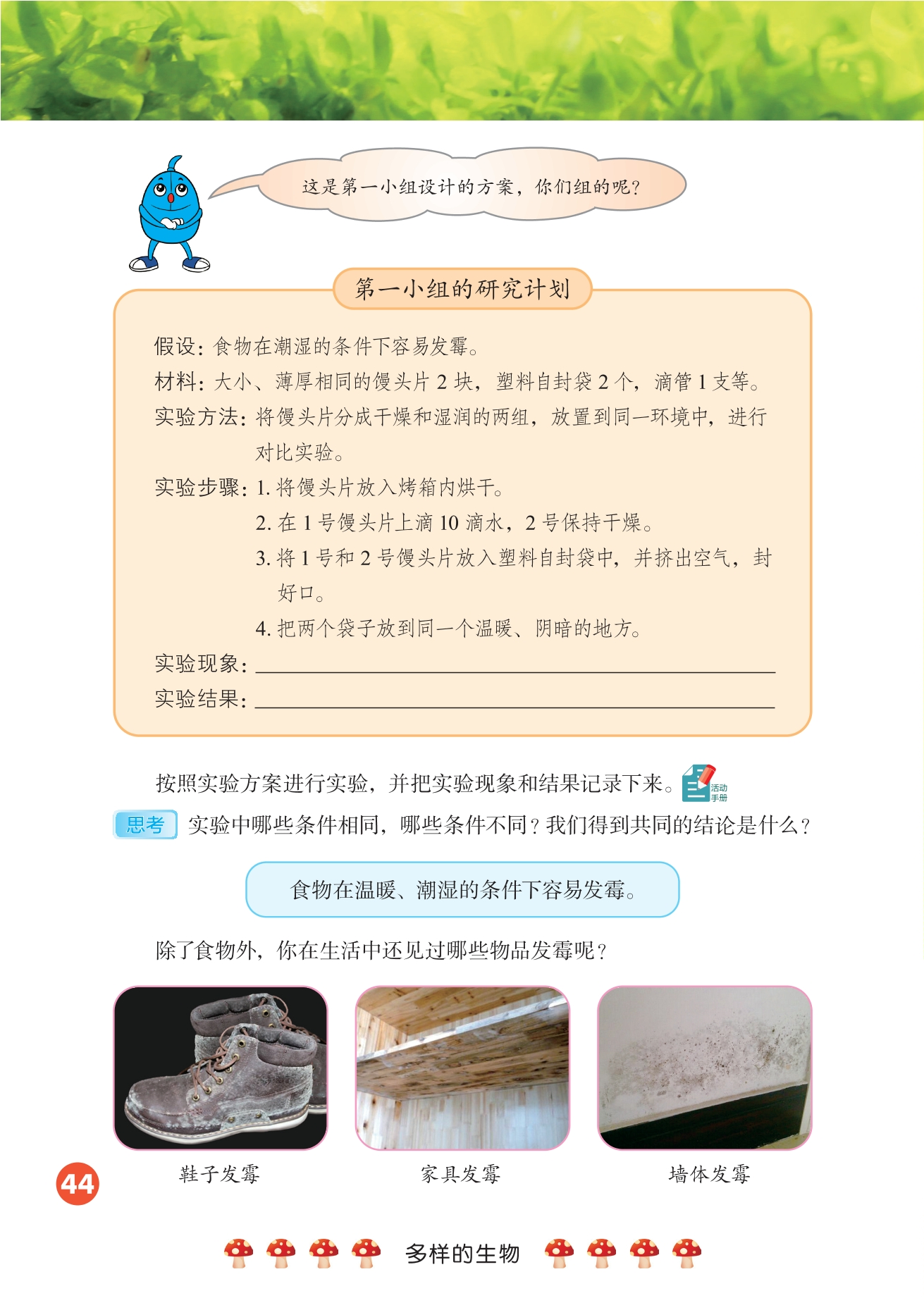 这是第一小组设计的方案，你们组的呢？

第一小组的研究计划

假设：食物在潮湿的条件下容易发霉。
材料：大小、薄厚相同的馒头片 2 块，塑料自封袋 2 个，滴管 1 支等。
实验方法：将馒头片分成干燥和湿润的两组，放置到同一环境中，进行对比实验。
实验步骤：1. 将馒头片放入烤箱内烘干。
2. 在 1 号馒头片上滴 10 滴水，2 号保持干燥。
3. 将 1 号和 2 号馒头片放入塑料自封袋中，并挤出空气，封好口。
4. 把两个袋子放到同一个温暖、阴暗的地方。
实验现象：
实验结果：

按照实验方案进行实验，并把实验现象和结果记录下来。活动手册

思考 实验中哪些条件相同，哪些条件不同？我们得到共同的结论是什么？

食物在温暖、潮湿的条件下容易发霉。

除了食物外，你在生活中还见过哪些物品发霉呢？

鞋子发霉 家具发霉 墙体发霉

44

多样的生物